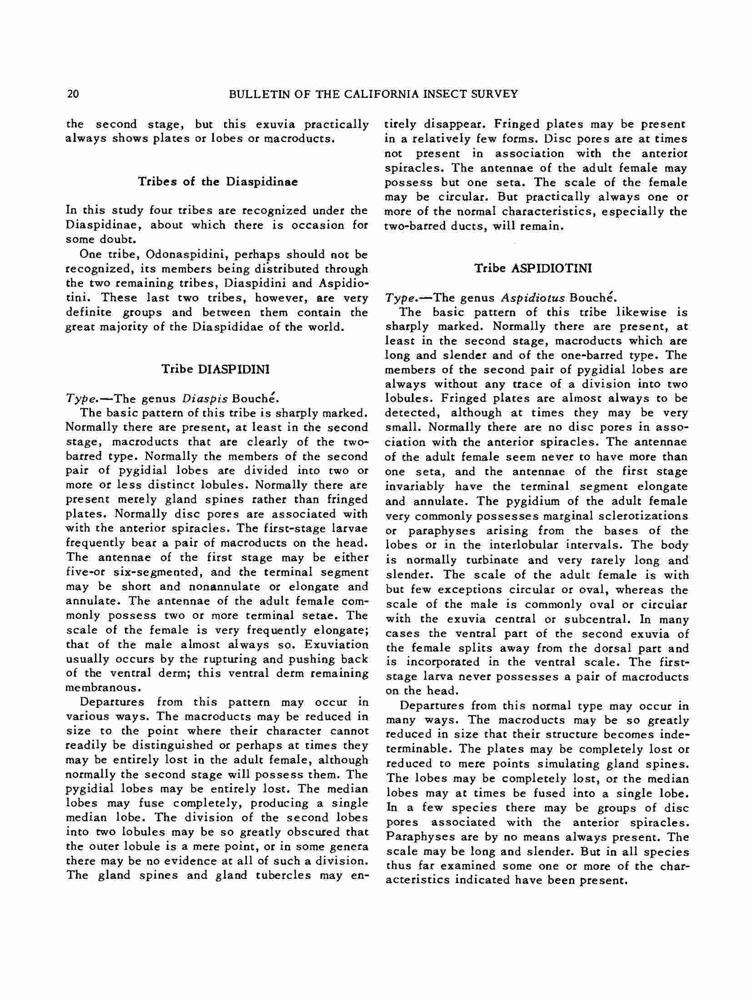 20 BULLETIN OF THE CALIFORNIA INSECT SURVEY

the second stage, but this exuvia practically always shows plates or lobes or macroducts.

Tribes of the Diaspidinae

In this study four tribes are recognized under the Diaspidinae, about which there is occasion for some doubt.

One tribe, Odonaspidini, perhaps should not be recognized, its members being distributed through the two remaining tribes, Diaspidini and Aspidiotini. These last two tribes, however, are very definite groups and between them contain the great majority of the Diaspididae of the world.

Tribe DIASPIDINI

Type.—The genus Diaspis Bouché.

The basic pattern of this tribe is sharply marked. Normally there are present, at least in the second stage, macroducts that are clearly of the two-barred type. Normally the members of the second pair of pygidial lobes are divided into two or more or less distinct lobules. Normally there are present merely gland spines rather than fringed plates. Normally disc pores are associated with with the anterior spiracles. The first-stage larvae frequently bear a pair of macroducts on the head. The antennae of the first stage may be either five-or six-segmented, and the terminal segment may be short and nonannulate or elongate and annulate. The antennae of the adult female commonly possess two or more terminal setae. The scale of the female is very frequently elongate; that of the male almost always so. Exuviation usually occurs by the rupturing and pushing back of the ventral derm; this ventral derm remaining membranous.

Departures from this pattern may occur in various ways. The macroducts may be reduced in size to the point where their character cannot readily be distinguished or perhaps at times they may be entirely lost in the adult female, although normally the second stage will possess them. The pygidial lobes may be entirely lost. The median lobes may fuse completely, producing a single median lobe. The division of the second lobes into two lobules may be so greatly obscured that the outer lobule is a mere point, or in some genera there may be no evidence at all of such a division. The gland spines and gland tubercles may entirely disappear. Fringed plates may be present in a relatively few forms. Disc pores are at times not present in association with the anterior spiracles. The antennae of the adult female may possess but one seta. The scale of the female may be circular. But practically always one or more of the normal characteristics, especially the two-barred ducts, will remain.

Tribe ASPIDIOTINI

Type.—The genus Aspidiotus Bouché.

The basic pattern of this tribe likewise is sharply marked. Normally there are present, at least in the second stage, macroducts which are long and slender and of the one-barred type. The members of the second pair of pygidial lobes are always without any trace of a division into two lobules. Fringed plates are almost always to be detected, although at times they may be very small. Normally there are no disc pores in association with the anterior spiracles. The antennae of the adult female seem never to have more than one seta, and the antennae of the first stage invariably have the terminal segment elongate and annulate. The pygidium of the adult female very commonly possesses marginal sclerotizations or paraphyses arising from the bases of the lobes or in the interlobular intervals. The body is normally turbinate and very rarely long and slender. The scale of the adult female is with but few exceptions circular or oval, whereas the scale of the male is commonly oval or circular with the exuvia central or subcentral. In many cases the ventral part of the second exuvia of the female splits away from the dorsal part and is incorporated in the ventral scale. The first-stage larva never possesses a pair of macroducts on the head.

Departures from this normal type may occur in many ways. The macroducts may be so greatly reduced in size that their structure becomes indeterminable. The plates may be completely lost or reduced to mere points simulating gland spines. The lobes may be completely lost, or the median lobes may at times be fused into a single lobe. In a few species there may be groups of disc pores associated with the anterior spiracles. Paraphyses are by no means always present. The scale may be long and slender. But in all species thus far examined some one or more of the characteristics indicated have been present.